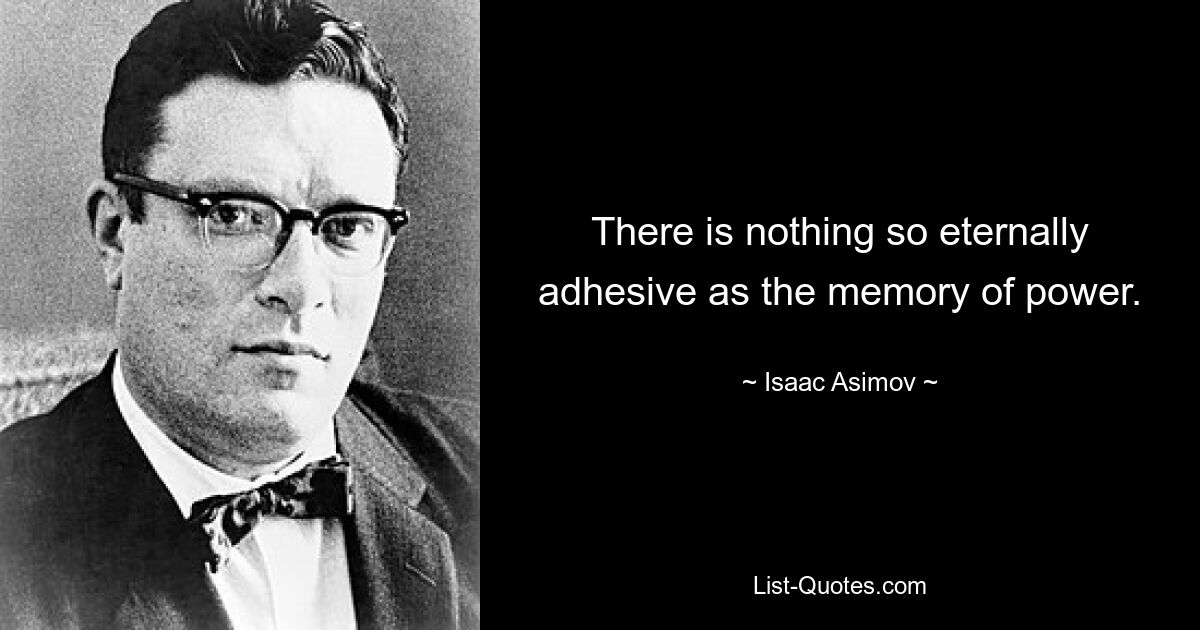 There is nothing so eternally adhesive as the memory of power.

~ Isaac Asimov ~

List-Quotes.com